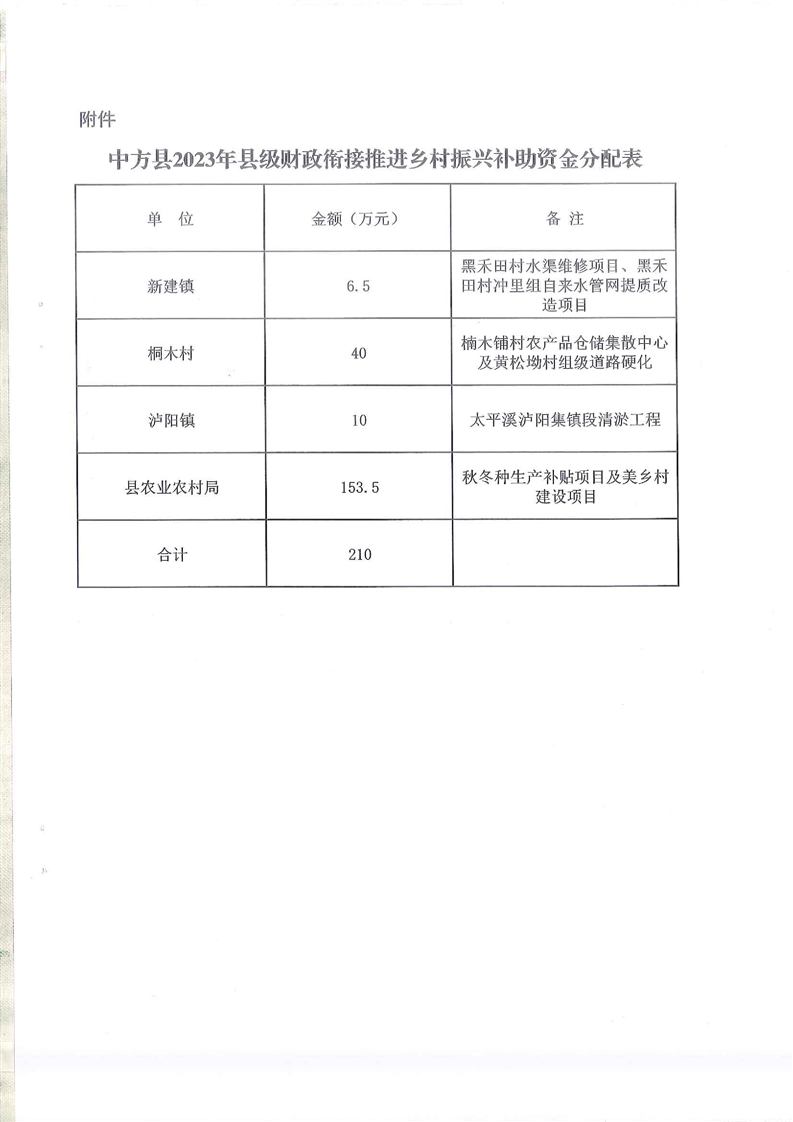 附件

中方县2023年县级财政衔接推进乡村振兴补助资金分配表

| 单 位 | 金额（万元） | 备 注 |
|---|---|---|
| 新建镇 | 6.5 | 黑禾田村水渠维修项目、黑禾田村冲里组自来水管网提质改造项目 |
| 桐木村 | 40 | 楠木铺村农产品仓储集散中心及黄松坳村组级道路硬化 |
| 泸阳镇 | 10 | 太平溪泸阳集镇段清淤工程 |
| 县农业农村局 | 153.5 | 秋冬种生产补贴项目及美乡村建设项目 |
| 合计 | 210 | |